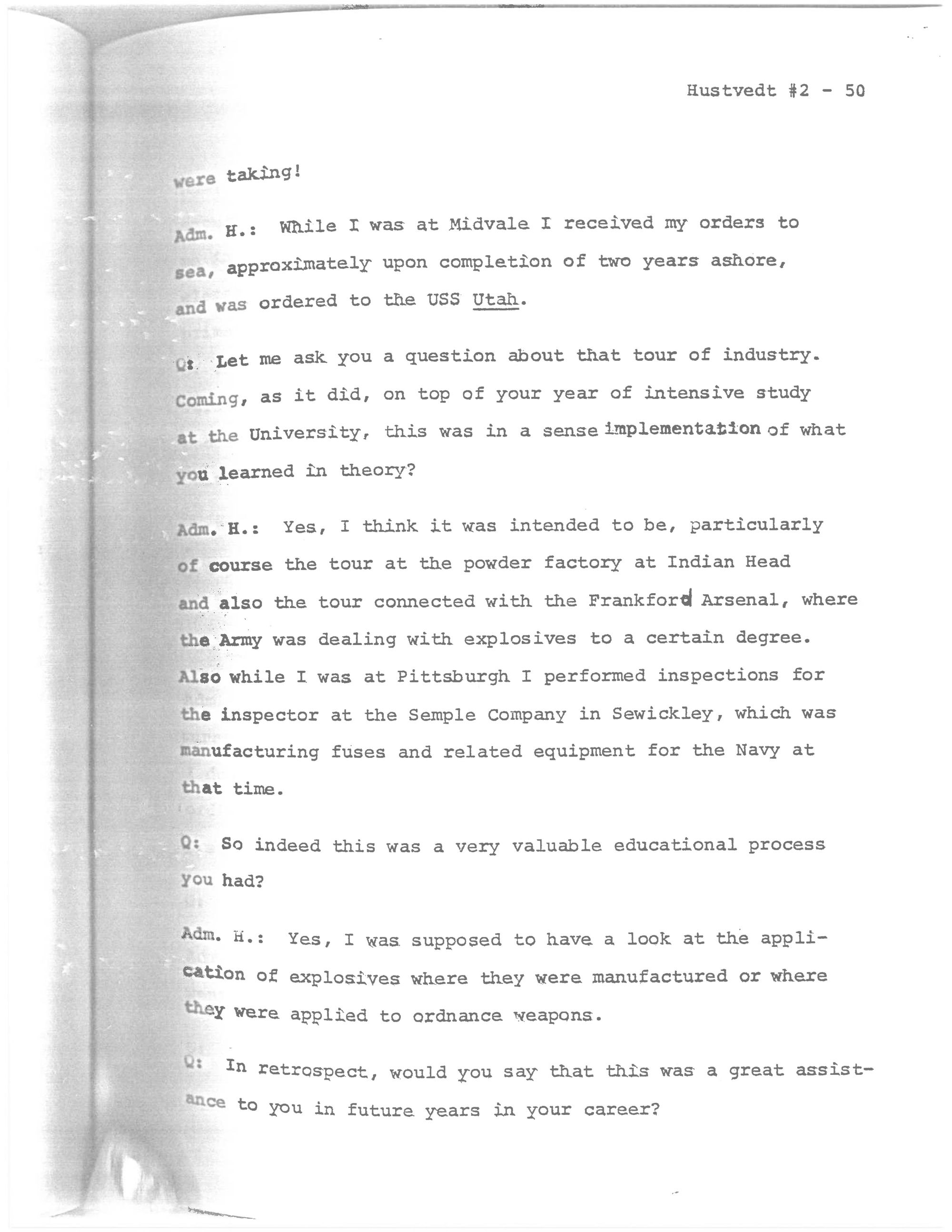 Hustvedt #2 - 50

were taking!

Adm. H.: While I was at Midvale I received my orders to sea, approximately upon completion of two years ashore, and was ordered to the USS Utah.

Q: Let me ask you a question about that tour of industry. Coming, as it did, on top of your year of intensive study at the University, this was in a sense implementation of what you learned in theory?

Adm. H.: Yes, I think it was intended to be, particularly of course the tour at the powder factory at Indian Head and also the tour connected with the Frankford Arsenal, where the Army was dealing with explosives to a certain degree. Also while I was at Pittsburgh I performed inspections for the inspector at the Semple Company in Sewickley, which was manufacturing fuses and related equipment for the Navy at that time.

Q: So indeed this was a very valuable educational process you had?

Adm. H.: Yes, I was supposed to have a look at the application of explosives where they were manufactured or where they were applied to ordnance weapons.

Q: In retrospect, would you say that this was a great assistance to you in future years in your career?